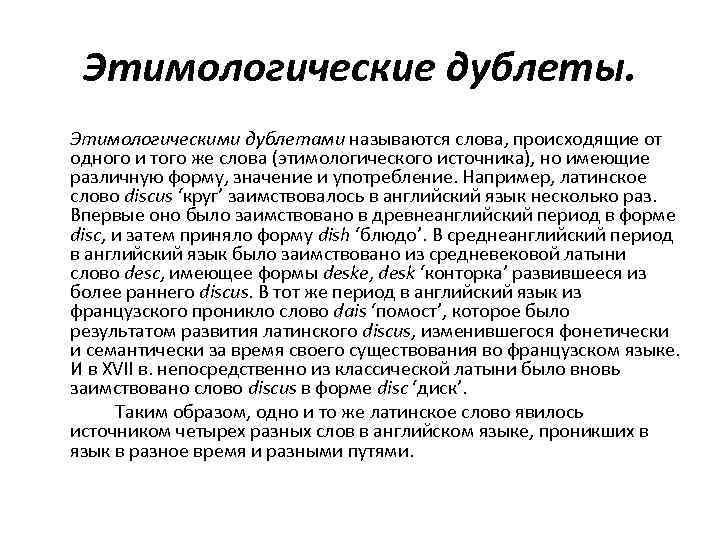 Этимологические дублеты.

Этимологическими дублетами называются слова, происходящие от одного и того же слова (этимологического источника), но имеющие различную форму, значение и употребление. Например, латинское слово discus ‘круг’ заимствовалось в английский язык несколько раз. Впервые оно было заимствовано в древнеанглийский период в форме disc, и затем приняло форму dish ‘блюдо’. В среднеанглийский период в английский язык было заимствовано из средневековой латыни слово desc, имеющее формы deske, desk ‘конторка’ развившееся из более раннего discus. В тот же период в английский язык из французского проникло слово dais ‘помост’, которое было результатом развития латинского discus, изменившегося фонетически и семантически за время своего существования во французском языке. И в XVII в. непосредственно из классической латыни было вновь заимствовано слово discus в форме disc ‘диск’.

Таким образом, одно и то же латинское слово явилось источником четырех разных слов в английском языке, проникших в язык в разное время и разными путями.